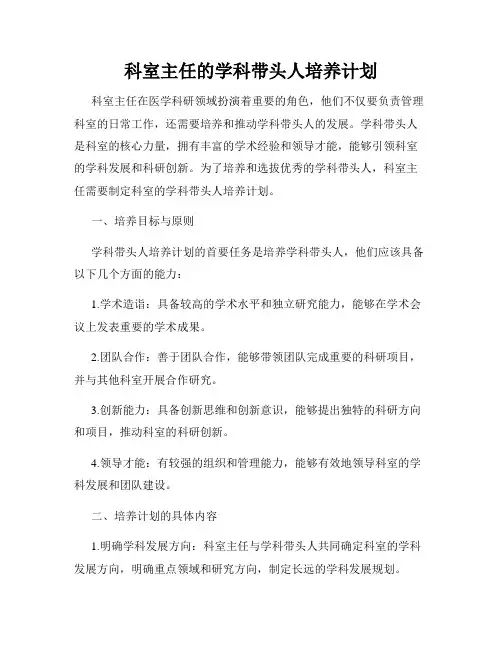 科室主任的学科带头人培养计划

科室主任在医学科研领域扮演着重要的角色，他们不仅要负责管理科室的日常工作，还需要培养和推动学科带头人的发展。学科带头人是科室的核心力量，拥有丰富的学术经验和领导才能，能够引领科室的学科发展和科研创新。为了培养和选拔优秀的学科带头人，科室主任需要制定科室的学科带头人培养计划。

一、培养目标与原则

学科带头人培养计划的首要任务是培养学科带头人，他们应该具备以下几个方面的能力：

1.学术造诣：具备较高的学术水平和独立研究能力，能够在学术会议上发表重要的学术成果。

2.团队合作：善于团队合作，能够带领团队完成重要的科研项目，并与其他科室开展合作研究。

3.创新能力：具备创新思维和创新意识，能够提出独特的科研方向和项目，推动科室的科研创新。

4.领导才能：有较强的组织和管理能力，能够有效地领导科室的学科发展和团队建设。

二、培养计划的具体内容

1.明确学科发展方向：科室主任与学科带头人共同确定科室的学科发展方向，明确重点领域和研究方向，制定长远的学科发展规划。